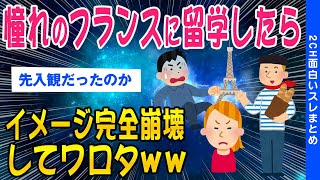 憧れのフランスに留学したら

先入観だったのか

イメージ完全崩壊してワロタww

2CH面白いスレまとめ